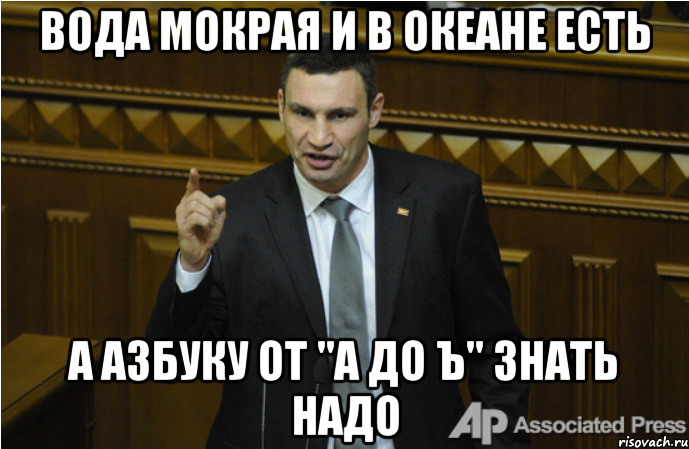 ВОДА МОКРАЯ И В ОКЕАНЕ ЕСТЬ

А АЗБУКУ ОТ "А ДО Ъ" ЗНАТЬ НАДО

AP Associated Press

risovach.ru